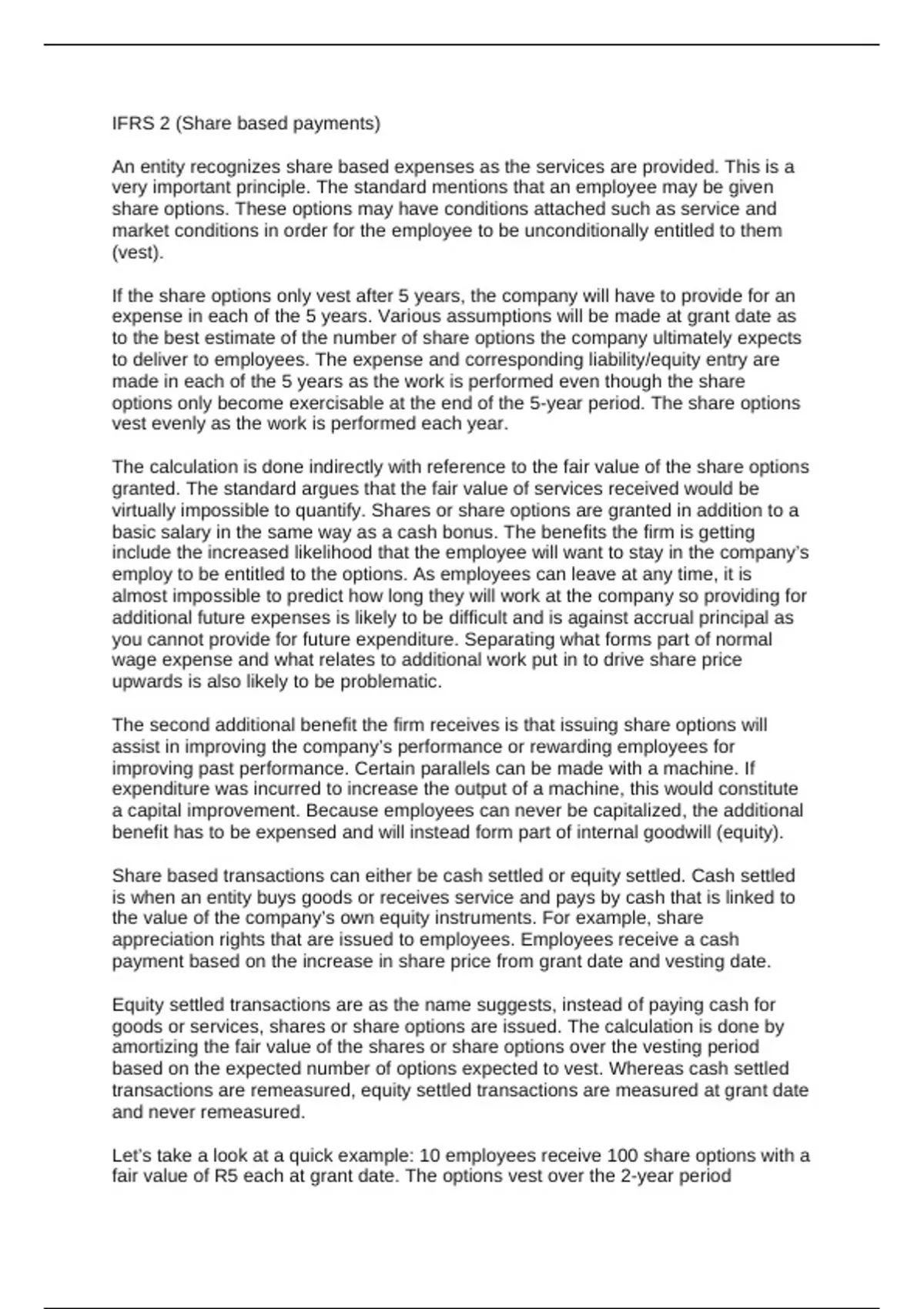 IFRS 2 (Share based payments)

An entity recognizes share based expenses as the services are provided. This is a very important principle. The standard mentions that an employee may be given share options. These options may have conditions attached such as service and market conditions in order for the employee to be unconditionally entitled to them (vest).

If the share options only vest after 5 years, the company will have to provide for an expense in each of the 5 years. Various assumptions will be made at grant date as to the best estimate of the number of share options the company ultimately expects to deliver to employees. The expense and corresponding liability/equity entry are made in each of the 5 years as the work is performed even though the share options only become exercisable at the end of the 5-year period. The share options vest evenly as the work is performed each year.

The calculation is done indirectly with reference to the fair value of the share options granted. The standard argues that the fair value of services received would be virtually impossible to quantify. Shares or share options are granted in addition to a basic salary in the same way as a cash bonus. The benefits the firm is getting include the increased likelihood that the employee will want to stay in the company's employ to be entitled to the options. As employees can leave at any time, it is almost impossible to predict how long they will work at the company so providing for additional future expenses is likely to be difficult and is against accrual principal as you cannot provide for future expenditure. Separating what forms part of normal wage expense and what relates to additional work put in to drive share price upwards is also likely to be problematic.

The second additional benefit the firm receives is that issuing share options will assist in improving the company's performance or rewarding employees for improving past performance. Certain parallels can be made with a machine. If expenditure was incurred to increase the output of a machine, this would constitute a capital improvement. Because employees can never be capitalized, the additional benefit has to be expensed and will instead form part of internal goodwill (equity).

Share based transactions can either be cash settled or equity settled. Cash settled is when an entity buys goods or receives service and pays by cash that is linked to the value of the company's own equity instruments. For example, share appreciation rights that are issued to employees. Employees receive a cash payment based on the increase in share price from grant date and vesting date.

Equity settled transactions are as the name suggests, instead of paying cash for goods or services, shares or share options are issued. The calculation is done by amortizing the fair value of the shares or share options over the vesting period based on the expected number of options expected to vest. Whereas cash settled transactions are remeasured, equity settled transactions are measured at grant date and never remeasured.

Let's take a look at a quick example: 10 employees receive 100 share options with a fair value of R5 each at grant date. The options vest over the 2-year period